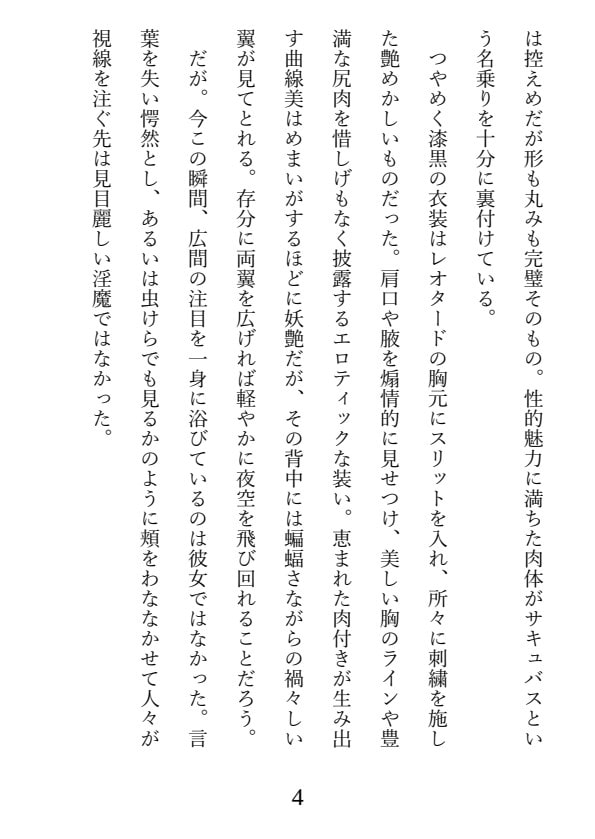 は控えめだが形も丸みも完璧そのもの。性的魅力に満ちた肉体がサキュバスという名乗りを十分に裏付けている。

つやめく漆黒の衣装はレオタードの胸元にスリットを入れ、所々に刺繍を施した艶めかしいものだった。肩口や腋を煽情的に見せつけ、美しい胸のラインや豊満な尻肉を惜しげもなく披露するエロティックな装い。恵まれた肉付きが生み出す曲線美はめまいがするほどに妖艶だが、その背中には蝙蝠さながらの禍々しい翼が見てとれる。存分に両翼を広げれば軽やかに夜空を飛び回れることだろう。

だが。今この瞬間、広間の注目を一身に浴びているのは彼女ではなかった。言葉を失い愕然とし、あるいは虫けらでも見るかのように頬をわななかせて人々が視線を注ぐ先は見目麗しい淫魔ではなかった。

4